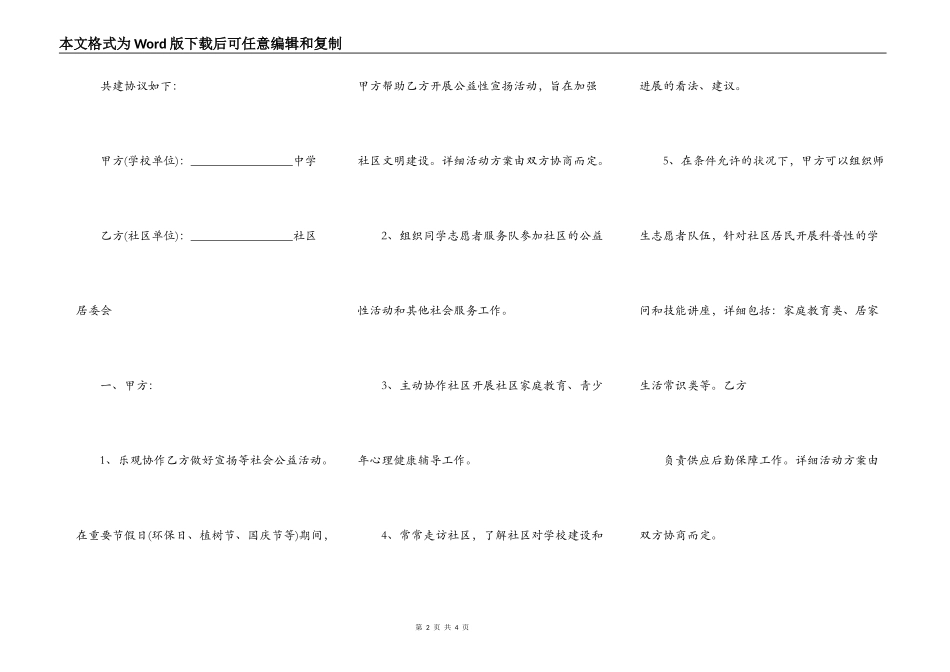 本文格式为Word版下载后可任意编辑和复制

共建协议如下:

甲方(学校单位): ________________中学

乙方(社区单位): ________________社区居委会

一、甲方:

1、乐观协作乙方做好宣扬等社会公益活动。在重要节假日(环保日、植树节、国庆节等)期间,甲方帮助乙方开展公益性宣扬活动,旨在加强社区文明建设。详细活动方案由双方协商而定。

2、组织同学志愿者服务队参加社区的公益性活动和其他社会服务工作。

3、主动协作社区开展社区家庭教育、青少年心理健康辅导工作。

4、常常走访社区,了解社区对学校建设和进展的看法、建议。

5、在条件允许的状况下,甲方可以组织师生志愿者队伍,针对社区居民开展科普性的学问和技能讲座,详细包括:家庭教育类、居家生活常识类等。乙方

负责供应后勤保障工作。详细活动方案由双方协商而定。

第 2 页 共 4 页